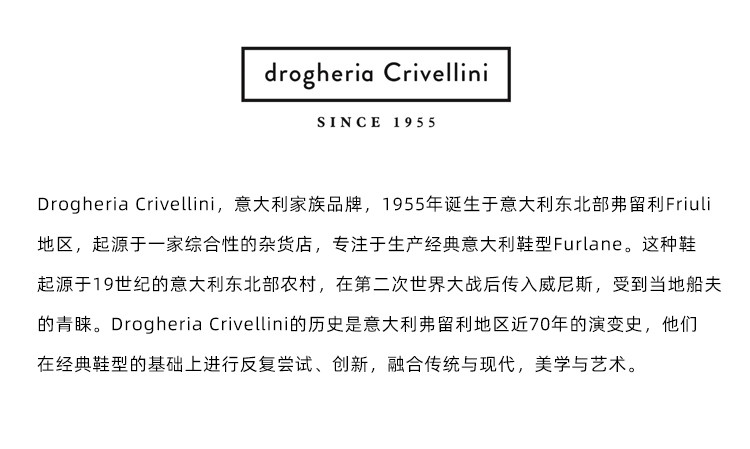 drogheria Crivellini

SINCE 1955

Drogheria Crivellini，意大利家族品牌，1955年诞生于意大利东北部弗留利Friuli地区，起源于一家综合性的杂货店，专注于生产经典意大利鞋型Furlane。这种鞋起源于19世纪的意大利东北部农村，在第二次世界大战后传入威尼斯，受到当地船夫的青睐。Drogheria Crivellini的历史是意大利弗留利地区近70年的演变史，他们在经典鞋型的基础上进行反复尝试、创新，融合传统与现代，美学与艺术。